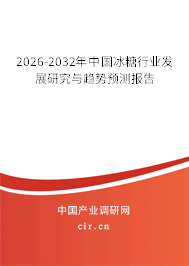 2026-2032年中国冰糖行业发展研究与趋势预测报告

中国产业调研网
cir.cn